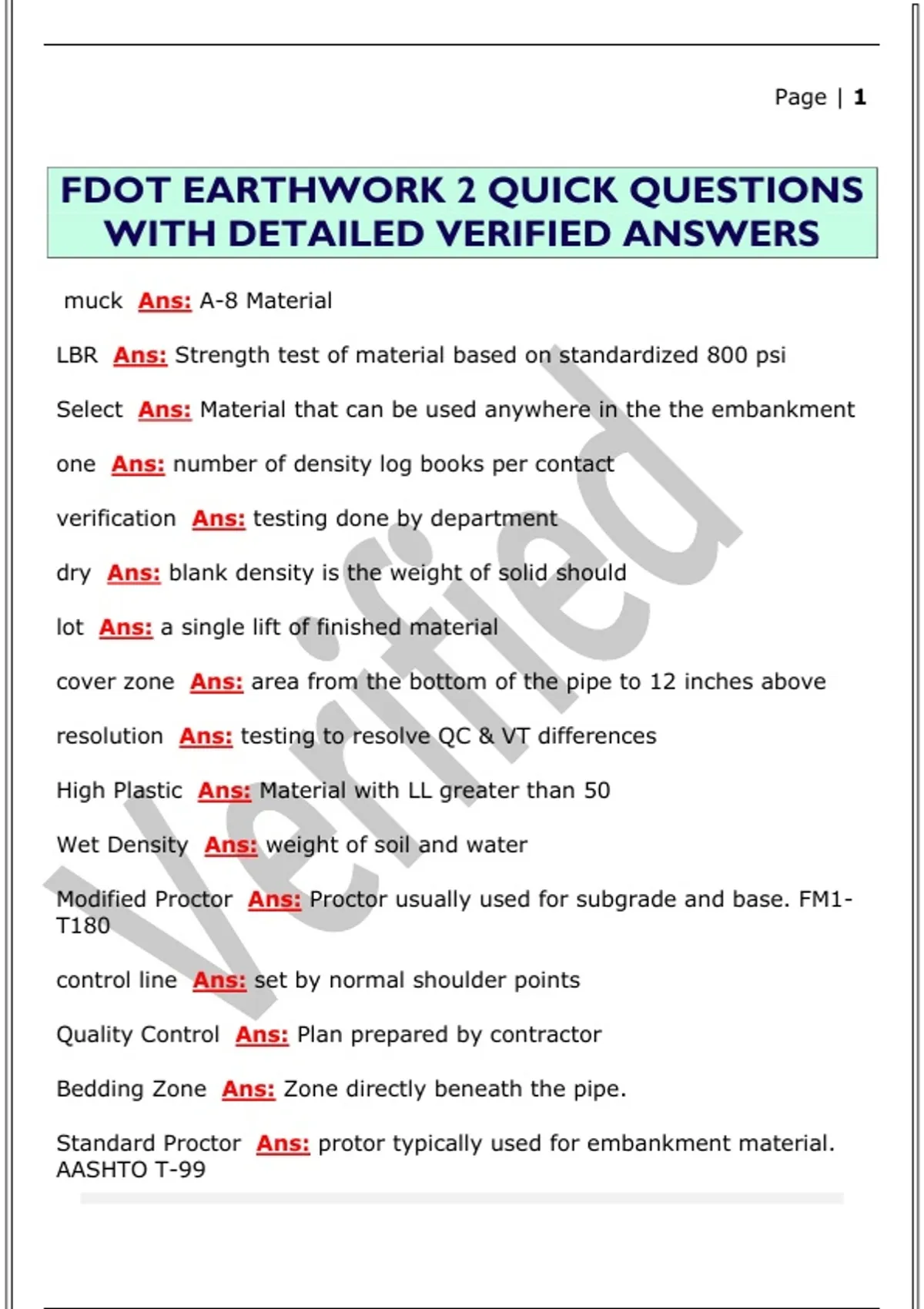 Page | 1

FDOT EARTHWORK 2 QUICK QUESTIONS WITH DETAILED VERIFIED ANSWERS

muck Ans: A-8 Material

LBR Ans: Strength test of material based on standardized 800 psi

Select Ans: Material that can be used anywhere in the the embankment

one Ans: number of density log books per contact

verification Ans: testing done by department

dry Ans: blank density is the weight of solid should

lot Ans: a single lift of finished material

cover zone Ans: area from the bottom of the pipe to 12 inches above

resolution Ans: testing to resolve QC & VT differences

High Plastic Ans: Material with LL greater than 50

Wet Density Ans: weight of soil and water

Modified Proctor Ans: Proctor usually used for subgrade and base. FM1-T180

control line Ans: set by normal shoulder points

Quality Control Ans: Plan prepared by contractor

Bedding Zone Ans: Zone directly beneath the pipe.

Standard Proctor Ans: protor typically used for embankment material. AASHTO T-99

Verified